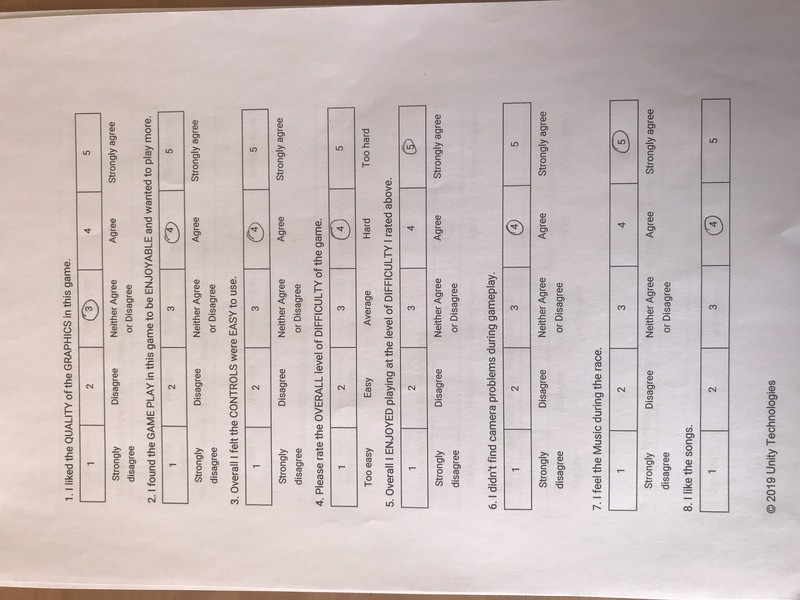 1. I liked the QUALITY of the GRAPHICS in this game.

| 1 | 2 | 3 | 4 | 5 |
|---|---|---|---|---|
| Strongly disagree | Disagree | Neither Agree or Disagree | Agree | Strongly agree |

2. I found the GAME PLAY in this game to be ENJOYABLE and wanted to play more.

| 1 | 2 | 3 | 4 | 5 |
|---|---|---|---|---|
| Strongly disagree | Disagree | Neither Agree or Disagree | Agree | Strongly agree |

3. Overall I felt the CONTROLS were EASY to use.

| 1 | 2 | 3 | 4 | 5 |
|---|---|---|---|---|
| Strongly disagree | Disagree | Neither Agree or Disagree | Agree | Strongly agree |

4. Please rate the OVERALL level of DIFFICULTY of the game.

| 1 | 2 | 3 | 4 | 5 |
|---|---|---|---|---|
| Too easy | Easy | Average | Hard | Too hard |

5. Overall I ENJOYED playing at the level of DIFFICULTY I rated above.

| 1 | 2 | 3 | 4 | 5 |
|---|---|---|---|---|
| Strongly disagree | Disagree | Neither Agree or Disagree | Agree | Strongly agree |

6. I didn't find camera problems during gameplay.

| 1 | 2 | 3 | 4 | 5 |
|---|---|---|---|---|
| Strongly disagree | Disagree | Neither Agree or Disagree | Agree | Strongly agree |

7. I feel the Music during the race.

| 1 | 2 | 3 | 4 | 5 |
|---|---|---|---|---|
| Strongly disagree | Disagree | Neither Agree or Disagree | Agree | Strongly agree |

8. I like the songs.

| 1 | 2 | 3 | 4 | 5 |
|---|---|---|---|---|

© 2019 Unity Technologies